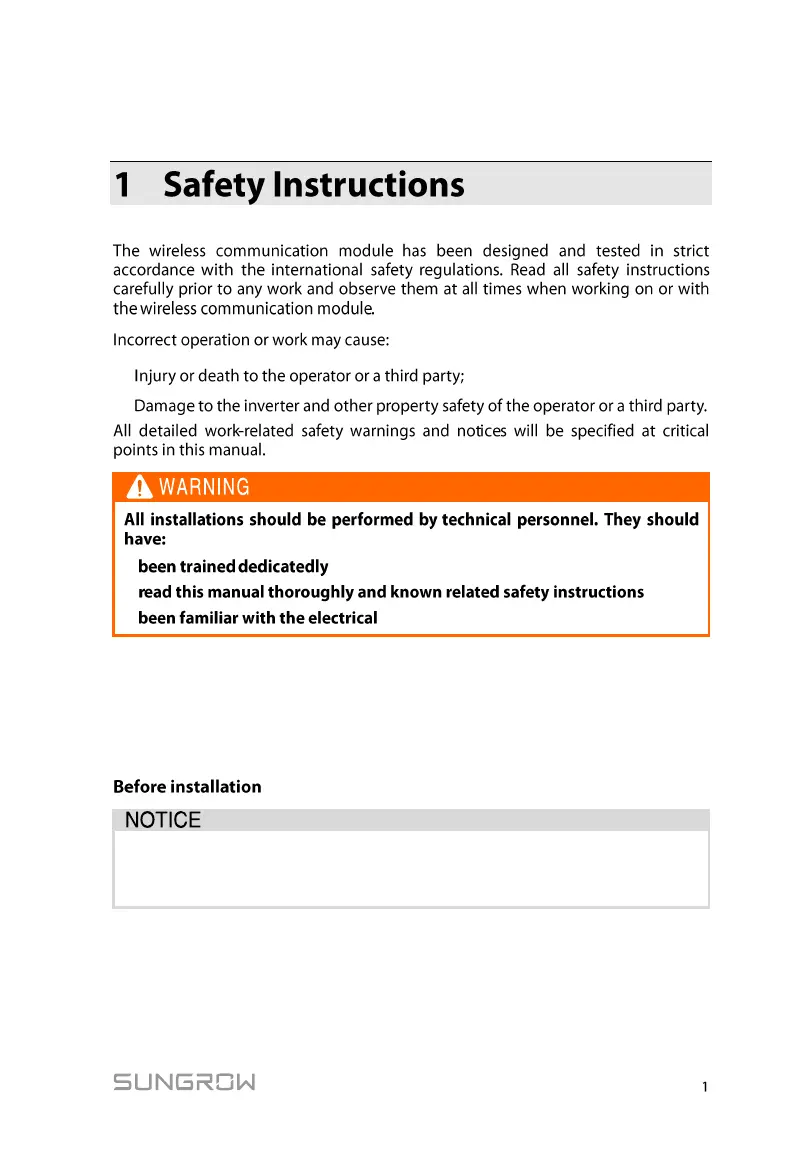 1 Safety Instructions

The wireless communication module has been designed and tested in strict accordance with the international safety regulations. Read all safety instructions carefully prior to any work and observe them at all times when working on or with the wireless communication module.

Incorrect operation or work may cause:

Injury or death to the operator or a third party;

Damage to the inverter and other property safety of the operator or a third party.

All detailed work-related safety warnings and notices will be specified at critical points in this manual.

WARNING

All installations should be performed by technical personnel. They should have:

been trained dedicatedly

read this manual thoroughly and known related safety instructions

been familiar with the electrical

Before installation

NOTICE

SUNGROW

1